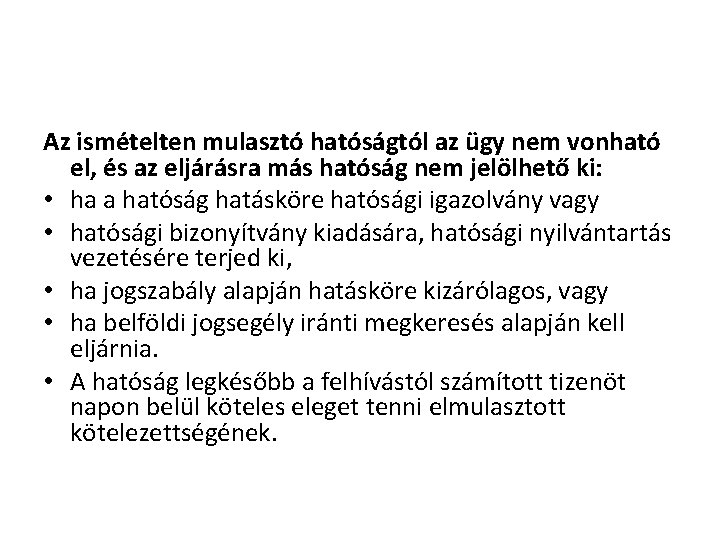 Az ismételten mulasztó hatóságtól az ügy nem vonható el, és az eljárásra más hatóság nem jelölhető ki:

• ha a hatóság hatásköre hatósági igazolvány vagy
• hatósági bizonyítvány kiadására, hatósági nyilvántartás vezetésére terjed ki,
• ha jogszabály alapján hatásköre kizárólagos, vagy
• ha belföldi jogsegély iránti megkeresés alapján kell eljárnia.
• A hatóság legkésőbb a felhívástól számított tizenöt napon belül köteles eleget tenni elmulasztott kötelezettségének.